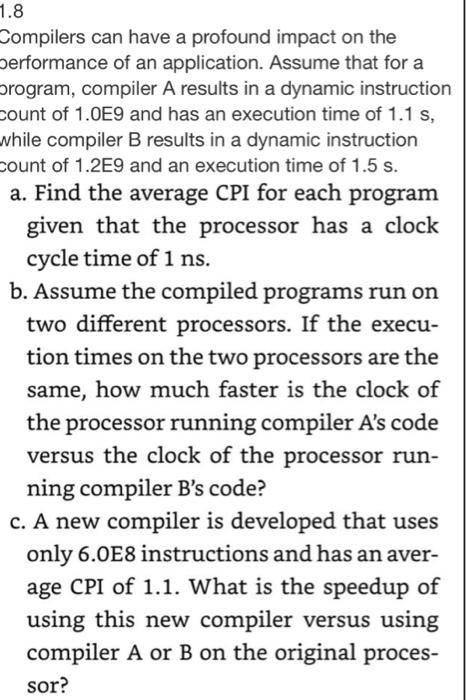 1.8
Compilers can have a profound impact on the performance of an application. Assume that for a program, compiler A results in a dynamic instruction count of 1.0E9 and has an execution time of 1.1 s, while compiler B results in a dynamic instruction count of 1.2E9 and an execution time of 1.5 s.

a. Find the average CPI for each program given that the processor has a clock cycle time of 1 ns.

b. Assume the compiled programs run on two different processors. If the execution times on the two processors are the same, how much faster is the clock of the processor running compiler A's code versus the clock of the processor running compiler B's code?

c. A new compiler is developed that uses only 6.0E8 instructions and has an average CPI of 1.1. What is the speedup of using this new compiler versus using compiler A or B on the original processor?